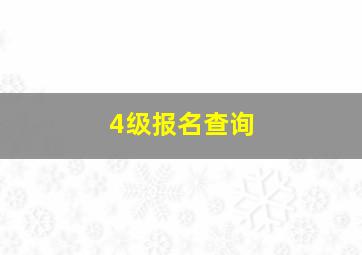 4级报名查询